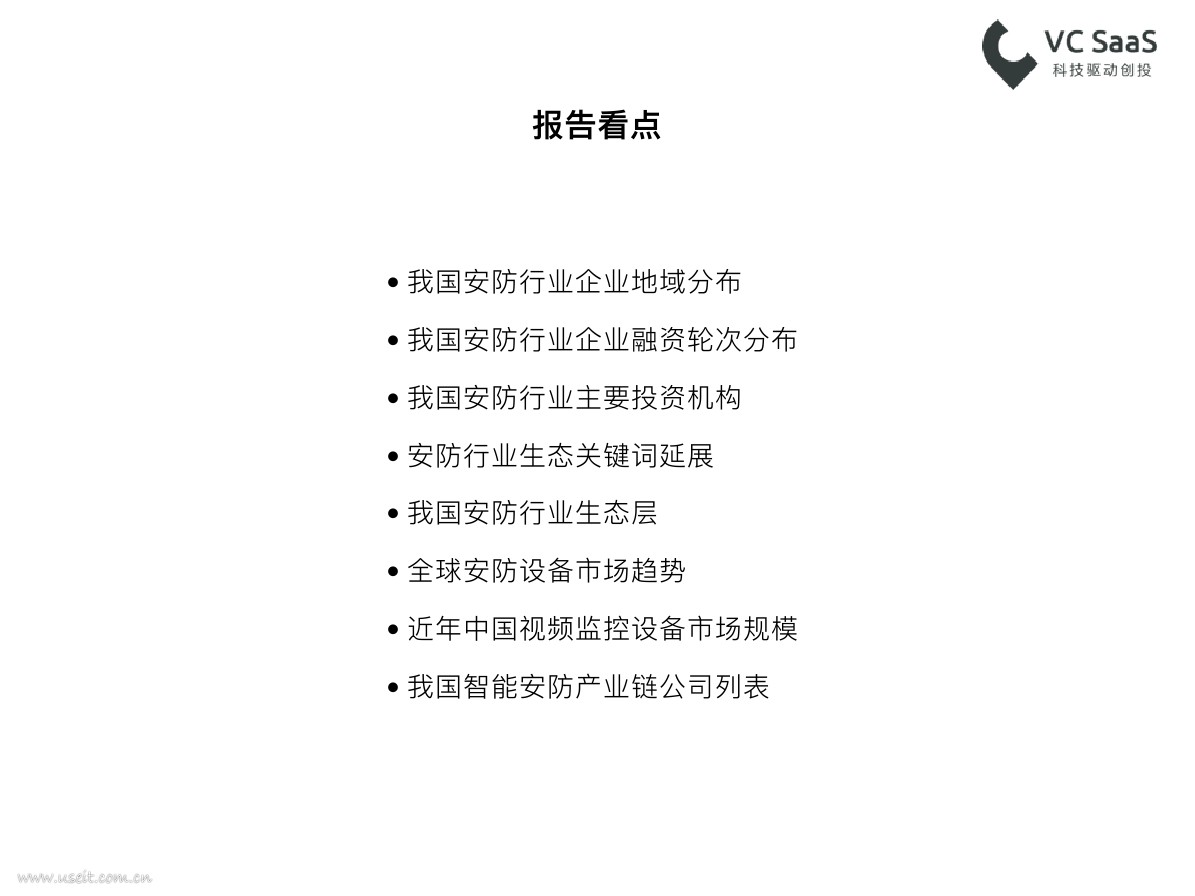 VC SaaS
科技驱动创投

报告看点

• 我国安防行业企业地域分布
• 我国安防行业企业融资轮次分布
• 我国安防行业主要投资机构
• 安防行业生态关键词延展
• 我国安防行业生态层
• 全球安防设备市场趋势
• 近年中国视频监控设备市场规模
• 我国智能安防产业链公司列表

www.useit.com.cn